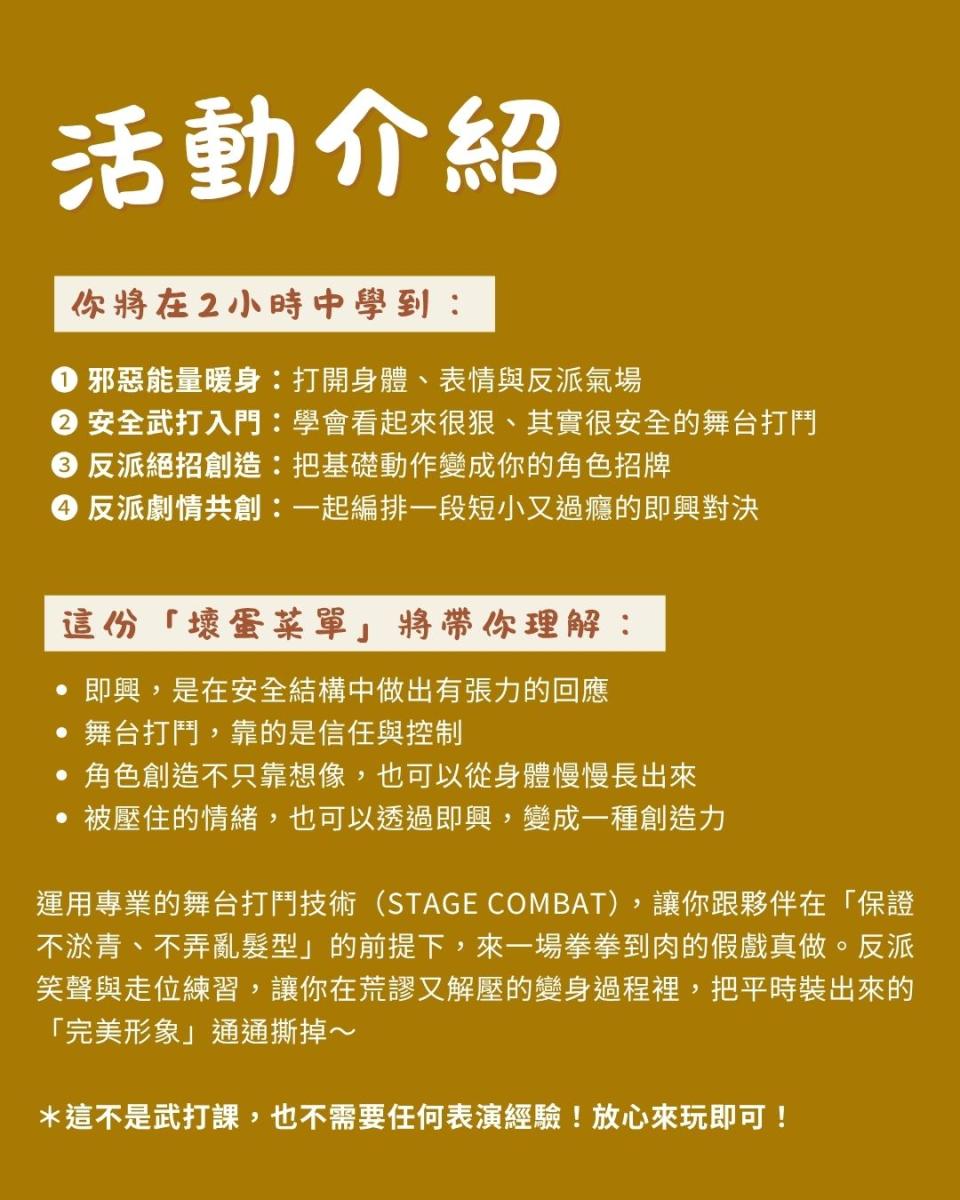 活動介紹

你將在2小時中學到：

❶ 邪惡能量暖身：打開身體、表情與反派氣場
❷ 安全武打入門：學會看起來很狠、其實很安全的舞台打鬥
❸ 反派絕招創造：把基礎動作變成你的角色招牌
❹ 反派劇情共創：一起編排一段短小又過癮的即興對決

這份「壞蛋菜單」將帶你理解：

• 即興，是在安全結構中做出有張力的回應
• 舞台打鬥，靠的是信任與控制
• 角色創造不只靠想像，也可以從身體慢慢長出來
• 被壓住的情緒，也可以透過即興，變成一種創造力

運用專業的舞台打鬥技術（STAGE COMBAT），讓你跟夥伴在「保證不淤青、不弄亂髮型」的前提下，來一場拳拳到肉的假戲真做。反派笑聲與走位練習，讓你在荒謬又解壓的變身過程裡，把平時裝出來的「完美形象」通通撕掉～

＊這不是武打課，也不需要任何表演經驗！放心來玩即可！